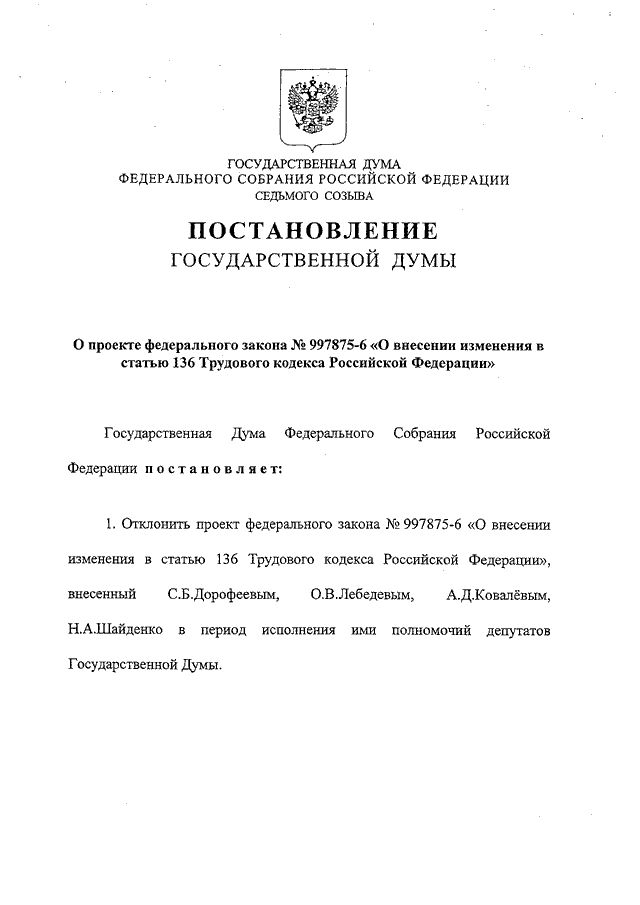 ГОСУДАРСТВЕННАЯ ДУМА
ФЕДЕРАЛЬНОГО СОБРАНИЯ РОССИЙСКОЙ ФЕДЕРАЦИИ
СЕДЬМОГО СОЗЫВА

ПОСТАНОВЛЕНИЕ
ГОСУДАРСТВЕННОЙ ДУМЫ

О проекте федерального закона № 997875-6 «О внесении изменения в статью 136 Трудового кодекса Российской Федерации»

Государственная Дума Федерального Собрания Российской Федерации постановляет:

1. Отклонить проект федерального закона № 997875-6 «О внесении изменения в статью 136 Трудового кодекса Российской Федерации», внесенный С.Б.Дорофеевым, О.В.Лебедевым, А.Д.Ковалёвым, Н.А.Шайденко в период исполнения ими полномочий депутатов Государственной Думы.